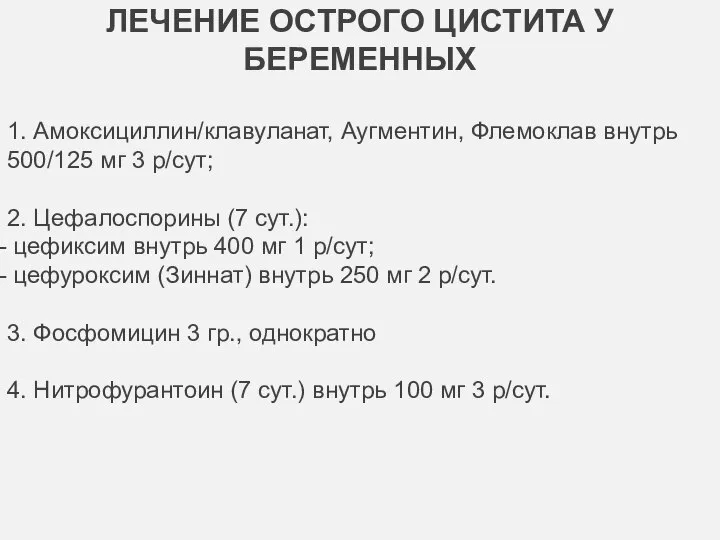 ЛЕЧЕНИЕ ОСТРОГО ЦИСТИТА У БЕРЕМЕННЫХ

1. Амоксициллин/клавуланат, Аугментин, Флемоклав внутрь 500/125 мг 3 р/сут;

2. Цефалоспорины (7 сут.):
- цефиксим внутрь 400 мг 1 р/сут;
- цефуроксим (Зиннат) внутрь 250 мг 2 р/сут.

3. Фосфомицин 3 гр., однократно

4. Нитрофурантоин (7 сут.) внутрь 100 мг 3 р/сут.